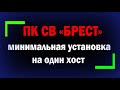 ПК СВ «БРЕСТ»
минимальная установка на один хост